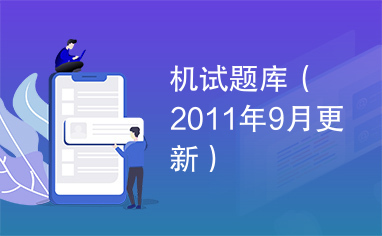 机试题库（2011年9月更新）